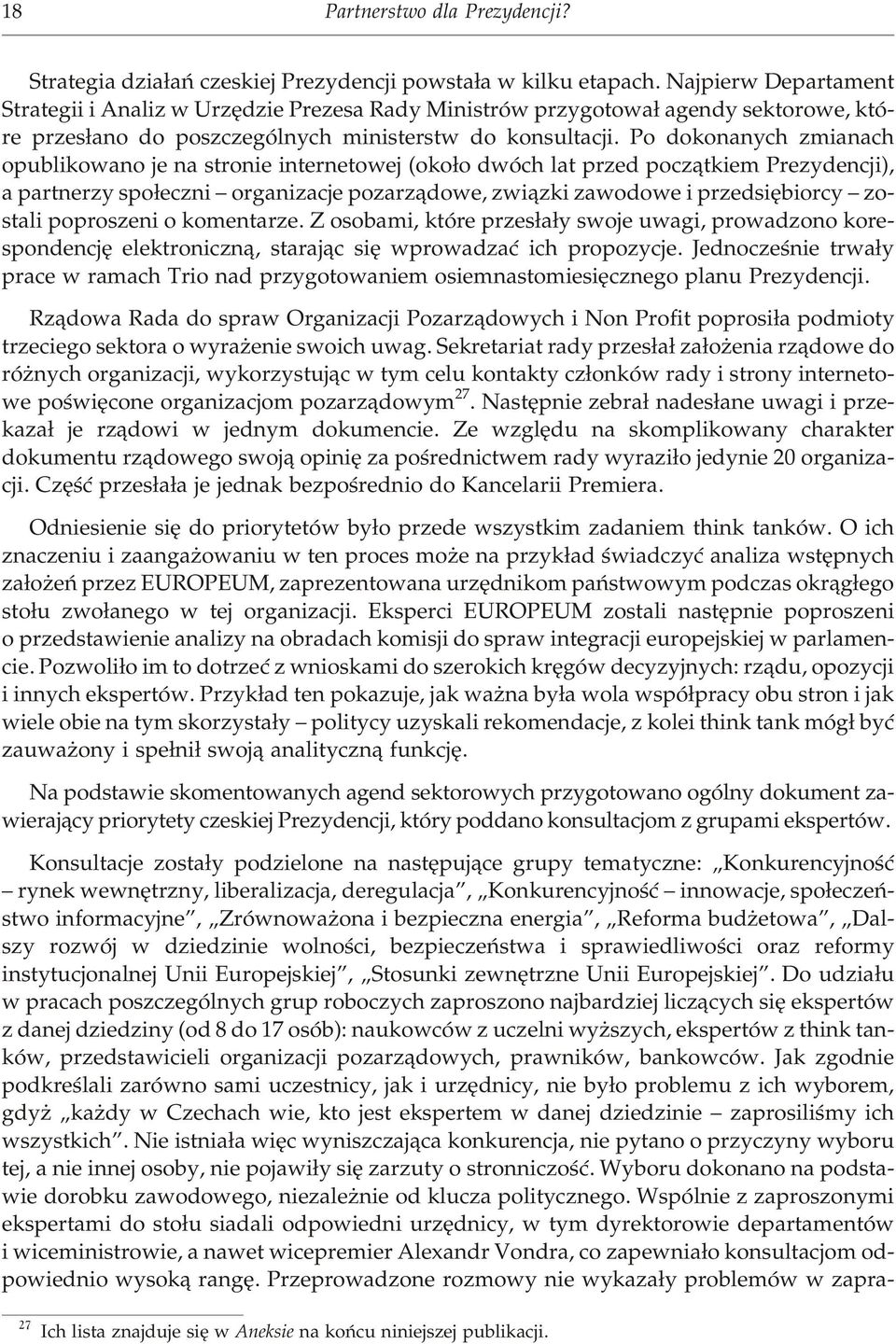 18 Partnerstwo dla Prezydencji?

Strategia działań czeskiej Prezydencji powstała w kilku etapach. Najpierw Departament Strategii i Analiz w Urzędzie Prezesa Rady Ministrów przygotował agendy sektorowe, które przesłano do poszczególnych ministerstw do konsultacji. Po dokonanych zmianach opublikowano je na stronie internetowej (około dwóch lat przed początkiem Prezydencji), a partnerzy społeczni – organizacje pozarządowe, związki zawodowe i przedsiębiorcy – zostali poproszeni o komentarze. Z osobami, które przesłały swoje uwagi, prowadzono korespondencję elektroniczną, starając się wprowadzać ich propozycje. Jednocześnie trwały prace w ramach Trio nad przygotowaniem osiemnastomiesięcznego planu Prezydencji.

Rządowa Rada do spraw Organizacji Pozarządowych i Non Profit poprosiła podmioty trzeciego sektora o wyrażenie swoich uwag. Sekretariat rady przesłał założenia rządowe do różnych organizacji, wykorzystując w tym celu kontakty członków rady i strony internetowe poświęcone organizacjom pozarządowym$^{27}$. Następnie zebrał nadesłane uwagi i przekazał je rządowi w jednym dokumencie. Ze względu na skomplikowany charakter dokumentu rządowego swoją opinię za pośrednictwem rady wyraziło jedynie 20 organizacji. Część przesłała je jednak bezpośrednio do Kancelarii Premiera.

Odniesienie się do priorytetów było przede wszystkim zadaniem think tanków. O ich znaczeniu i zaangażowaniu w ten proces może na przykład świadczyć analiza wstępnych założeń przez EUROPEUM, zaprezentowana urzędnikom państwowym podczas okrągłego stołu zwołanego w tej organizacji. Eksperci EUROPEUM zostali następnie poproszeni o przedstawienie analizy na obradach komisji do spraw integracji europejskiej w parlamencie. Pozwoliło im to dotrzeć z wnioskami do szerokich kręgów decyzyjnych: rządu, opozycji i innych ekspertów. Przykład ten pokazuje, jak ważna była wola współpracy obu stron i jak wiele obie na tym skorzystały – politycy uzyskali rekomendacje, z kolei think tank mógł być zauważony i spełnił swoją analityczną funkcję.

Na podstawie skomentowanych agend sektorowych przygotowano ogólny dokument zawierający priorytety czeskiej Prezydencji, który poddano konsultacjom z grupami ekspertów.

Konsultacje zostały podzielone na następujące grupy tematyczne: „Konkurencyjność – rynek wewnętrzny, liberalizacja, deregulacja”, „Konkurencyjność – innowacje, społeczeństwo informacyjne”, „Zrównoważona i bezpieczna energia”, „Reforma budżetowa”, „Dalszy rozwój w dziedzinie wolności, bezpieczeństwa i sprawiedliwości oraz reformy instytucjonalnej Unii Europejskiej”, „Stosunki zewnętrzne Unii Europejskiej”. Do udziału w pracach poszczególnych grup roboczych zaproszono najbardziej liczących się ekspertów z danej dziedziny (od 8 do 17 osób): naukowców z uczelni wyższych, ekspertów z think tanków, przedstawicieli organizacji pozarządowych, prawników, bankowców. Jak zgodnie podkreślali zarówno sami uczestnicy, jak i urzędnicy, nie było problemu z ich wyborem, gdyż „każdy w Czechach wie, kto jest ekspertem w danej dziedzinie – zaprosiliśmy ich wszystkich”. Nie istniała więc wyniszczająca konkurencja, nie pytano o przyczyny wyboru tej, a nie innej osoby, nie pojawiły się zarzuty o stronniczość. Wyboru dokonano na podstawie dorobku zawodowego, niezależnie od klucza politycznego. Wspólnie z zaproszonymi ekspertami do stołu siadali odpowiedni urzędnicy, w tym dyrektorowie departamentów i wiceministrowie, a nawet wicepremier Alexandr Vondra, co zapewniało konsultacjom odpowiednio wysoką rangę. Przeprowadzone rozmowy nie wykazały problemów w zapra-

$^{27}$ Ich lista znajduje się w Aneksie na końcu niniejszej publikacji.